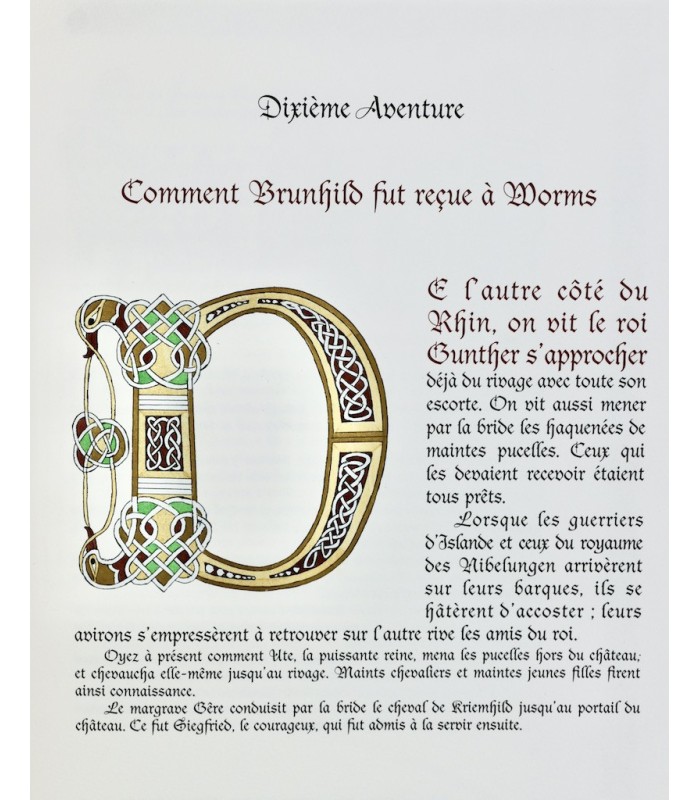 Dixième Aventure

Comment Brunhild fut reçue à Worms

DE l'autre côté du Rhin, on vit le roi Gunther s'approcher déjà du rivage avec toute son escorte. On vit aussi mener par la bride les haquenées de maintes pucelles. Ceux qui les devaient recevoir étaient tous prêts.

Lorsque les guerriers d'Islande et ceux du royaume des Nibelungen arrivèrent sur leurs barques, ils se hâtèrent d'accoster ; leurs avirons s'empressèrent à retrouver sur l'autre rive les amis du roi.

Oyez à présent comment Ute, la puissante reine, mena les pucelles hors du château; et chevaucha elle-même jusqu'au rivage. Maints chevaliers et maintes jeunes filles firent ainsi connaissance.

Le margrave Gêre conduisit par la bride le cheval de Kriemhild jusqu'au portail du château. Ce fut Siegfried, le courageux, qui fut admis à la servir ensuite.